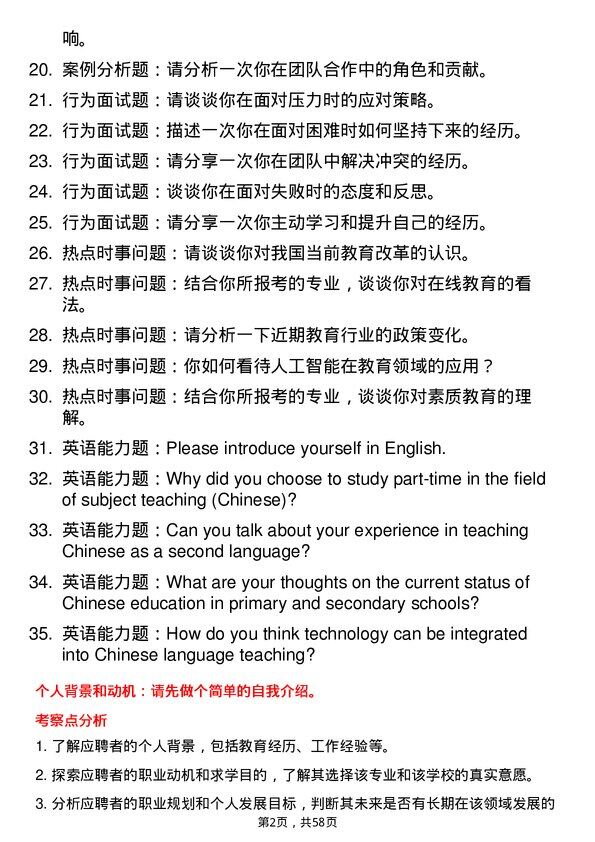 响。

20. 案例分析题：请分析一次你在团队合作中的角色和贡献。

21. 行为面试题：请谈谈你在面对压力时的应对策略。

22. 行为面试题：描述一次你在面对困难时如何坚持下来的经历。

23. 行为面试题：请分享一次你在团队中解决冲突的经历。

24. 行为面试题：谈谈你在面对失败时的态度和反思。

25. 行为面试题：请分享一次你主动学习和提升自己的经历。

26. 热点时事问题：请谈谈你对我国当前教育改革的认识。

27. 热点时事问题：结合你所报考的专业，谈谈你对在线教育的看法。

28. 热点时事问题：请分析一下近期教育行业的政策变化。

29. 热点时事问题：你如何看待人工智能在教育领域的应用？

30. 热点时事问题：结合你所报考的专业，谈谈你对素质教育的理解。

31. 英语能力题：Please introduce yourself in English.

32. 英语能力题：Why did you choose to study part-time in the field of subject teaching (Chinese)?

33. 英语能力题：Can you talk about your experience in teaching Chinese as a second language?

34. 英语能力题：What are your thoughts on the current status of Chinese education in primary and secondary schools?

35. 英语能力题：How do you think technology can be integrated into Chinese language teaching?

个人背景和动机：请先做个简单的自我介绍。

考察点分析

1. 了解应聘者的个人背景，包括教育经历、工作经验等。

2. 探索应聘者的职业动机和求学目的，了解其选择该专业和该学校的真实意愿。

3. 分析应聘者的职业规划和个人发展目标，判断其未来是否有长期在该领域发展的

第2页，共58页